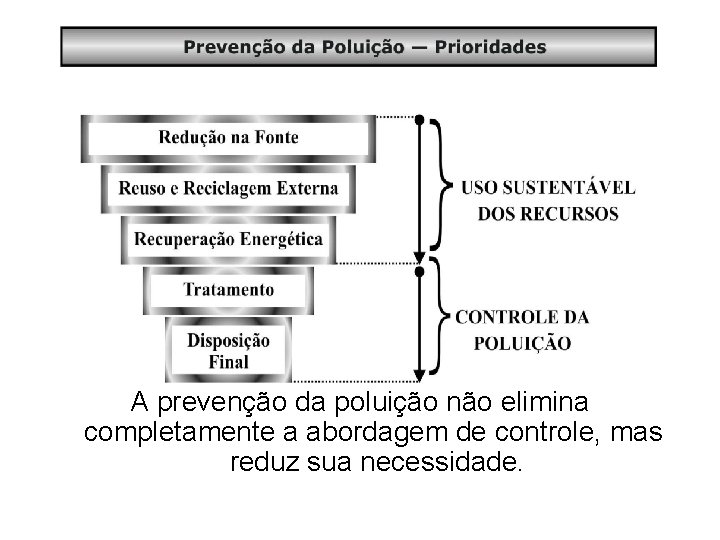 Prevenção da Poluição — Prioridades

Redução na Fonte

Reuso e Reciclagem Externa

Recuperação Energética

Tratamento

Disposição Final

USO SUSTENTÁVEL DOS RECURSOS

CONTROLE DA POLUIÇÃO

A prevenção da poluição não elimina completamente a abordagem de controle, mas reduz sua necessidade.